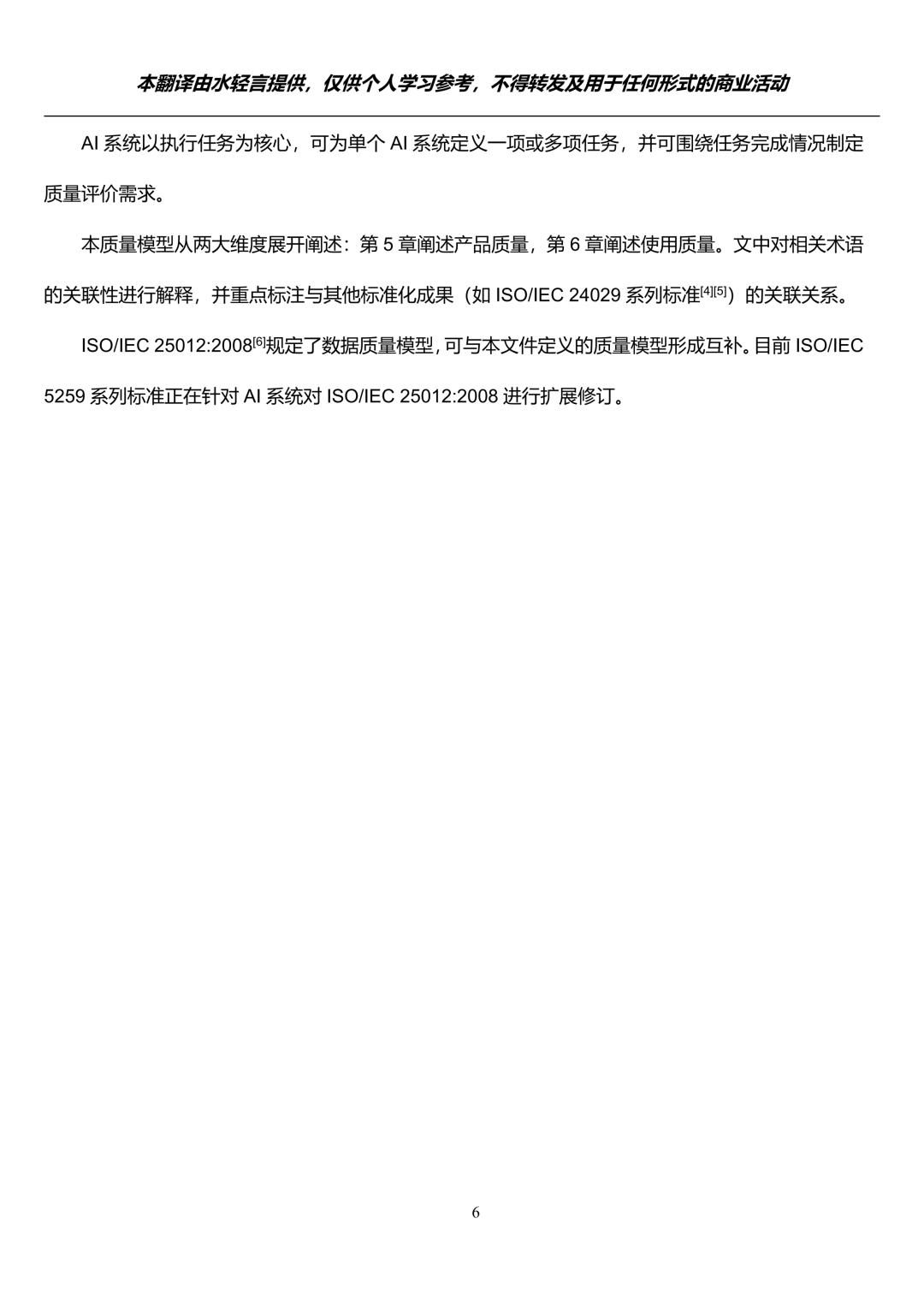 本翻译由水轻言提供，仅供个人学习参考，不得转发及用于任何形式的商业活动

AI 系统以执行任务为核心，可为单个 AI 系统定义一项或多项任务，并可围绕任务完成情况制定质量评价需求。

本质量模型从两大维度展开阐述：第 5 章阐述产品质量，第 6 章阐述使用质量。文中对相关术语的关联性进行解释，并重点标注与其他标准化成果（如 ISO/IEC 24029 系列标准$^{[4][5]}$）的关联关系。

ISO/IEC 25012:2008$^{[6]}$规定了数据质量模型，可与本文件定义的质量模型形成互补。目前 ISO/IEC 5259 系列标准正在针对 AI 系统对 ISO/IEC 25012:2008 进行扩展修订。

6